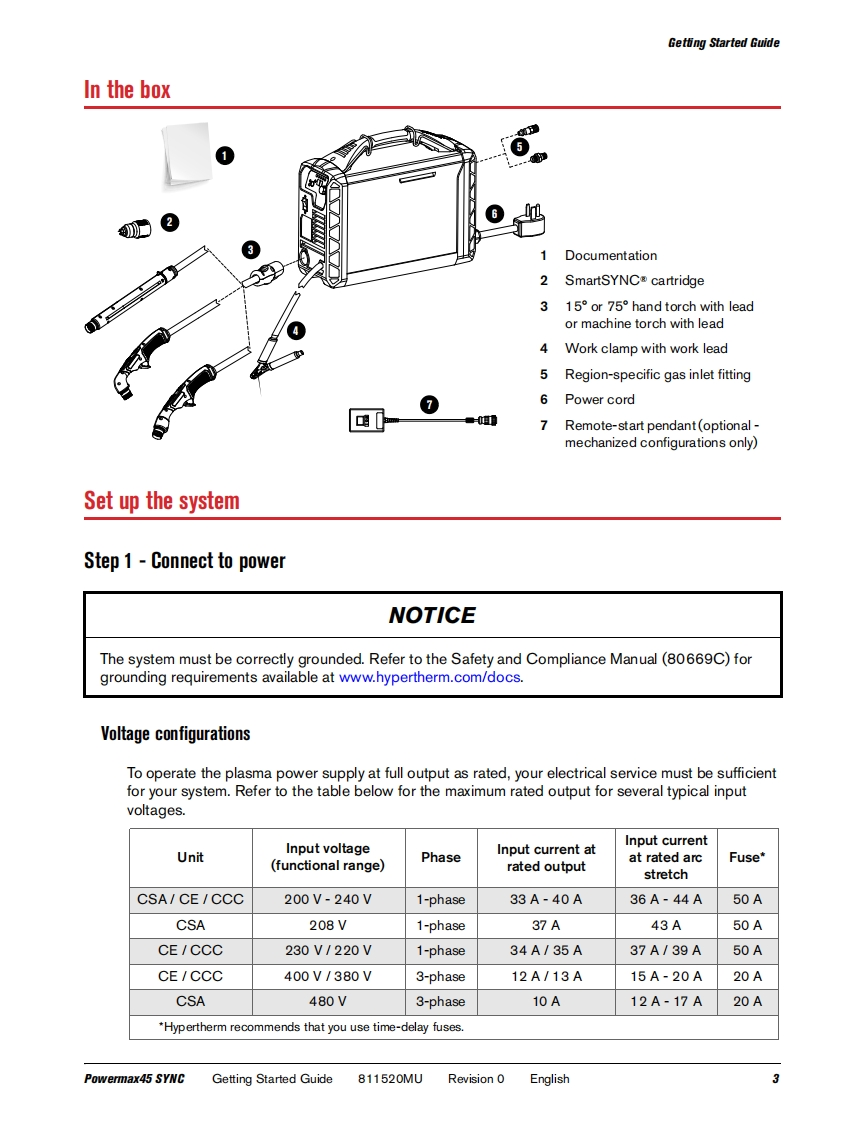 Getting Started Guide

In the box

1
2
3
4
5
6
7

1 Documentation
2 SmartSYNC® cartridge
3 15° or 75° hand torch with lead or machine torch with lead
4 Work clamp with work lead
5 Region-specific gas inlet fitting
6 Power cord
7 Remote-start pendant (optional - mechanized configurations only)

Set up the system

Step 1 - Connect to power

NOTICE

The system must be correctly grounded. Refer to the Safety and Compliance Manual (80669C) for grounding requirements available at www.hypertherm.com/docs.

Voltage configurations

To operate the plasma power supply at full output as rated, your electrical service must be sufficient for your system. Refer to the table below for the maximum rated output for several typical input voltages.

| Unit | Input voltage (functional range) | Phase | Input current at rated output | Input current at rated arc stretch | Fuse* |
|---|---|---|---|---|---|
| CSA / CE / CCC | 200 V - 240 V | 1-phase | 33 A - 40 A | 36 A - 44 A | 50 A |
| CSA | 208 V | 1-phase | 37 A | 43 A | 50 A |
| CE / CCC | 230 V / 220 V | 1-phase | 34 A / 35 A | 37 A / 39 A | 50 A |
| CE / CCC | 400 V / 380 V | 3-phase | 12 A / 13 A | 15 A - 20 A | 20 A |
| CSA | 480 V | 3-phase | 10 A | 12 A - 17 A | 20 A |

*Hypertherm recommends that you use time-delay fuses.

Powermax45 SYNC Getting Started Guide 811520MU Revision 0 English 3